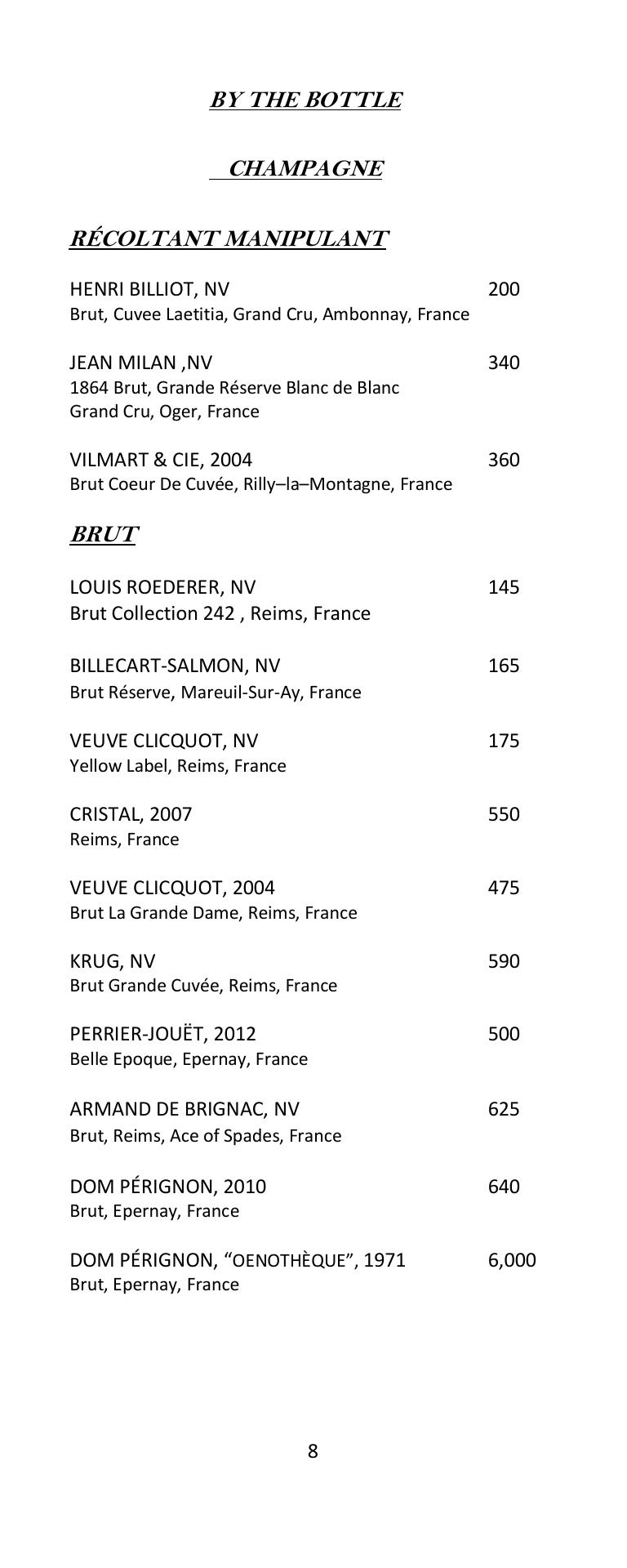 BY THE BOTTLE

CHAMPAGNE

RÉCOLTANT MANIPULANT

HENRI BILLIOT, NV 200
Brut, Cuvee Laetitia, Grand Cru, Ambonnay, France

JEAN MILAN ,NV 340
1864 Brut, Grande Réserve Blanc de Blanc
Grand Cru, Oger, France

VILMART & CIE, 2004 360
Brut Coeur De Cuvée, Rilly–la–Montagne, France

BRUT

LOUIS ROEDERER, NV 145
Brut Collection 242 , Reims, France

BILLECART-SALMON, NV 165
Brut Réserve, Mareuil-Sur-Ay, France

VEUVE CLICQUOT, NV 175
Yellow Label, Reims, France

CRISTAL, 2007 550
Reims, France

VEUVE CLICQUOT, 2004 475
Brut La Grande Dame, Reims, France

KRUG, NV 590
Brut Grande Cuvée, Reims, France

PERRIER-JOUËT, 2012 500
Belle Epoque, Epernay, France

ARMAND DE BRIGNAC, NV 625
Brut, Reims, Ace of Spades, France

DOM PÉRIGNON, 2010 640
Brut, Epernay, France

DOM PÉRIGNON, “OENOTHÈQUE”, 1971 6,000
Brut, Epernay, France

8